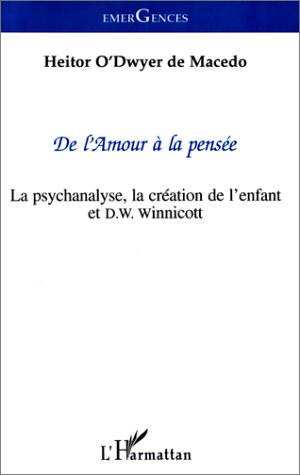 EMERGENCES

Heitor O'Dwyer de Macedo

De l'Amour à la pensée

La psychanalyse, la création de l'enfant et D.W. Winnicott

L'Harmattan